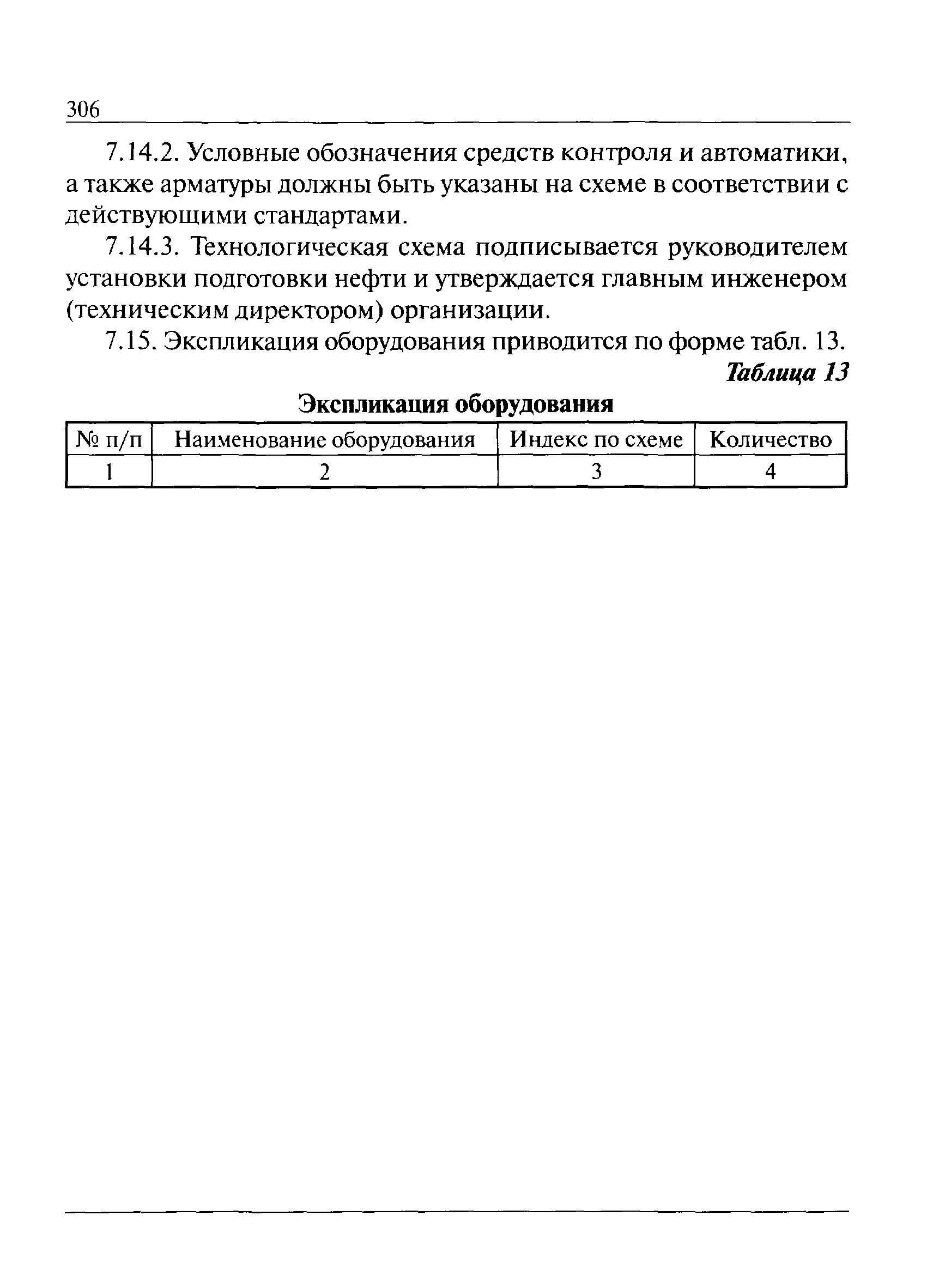 306

7.14.2. Условные обозначения средств контроля и автоматики, а также арматуры должны быть указаны на схеме в соответствии с действующими стандартами.

7.14.3. Технологическая схема подписывается руководителем установки подготовки нефти и утверждается главным инженером (техническим директором) организации.

7.15. Экспликация оборудования приводится по форме табл. 13.

Таблица 13

Экспликация оборудования

| № п/п | Наименование оборудования | Индекс по схеме | Количество |
|---|---|---|---|
| 1 | 2 | 3 | 4 |